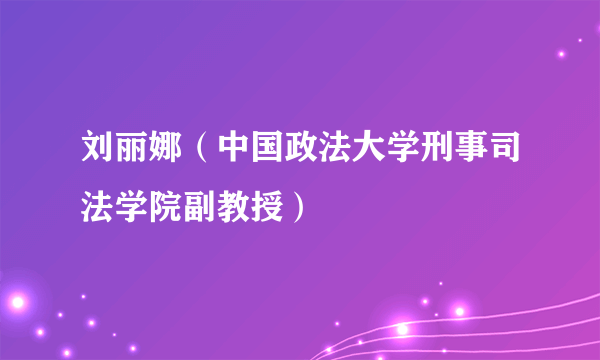 刘丽娜（中国政法大学刑事司法学院副教授）